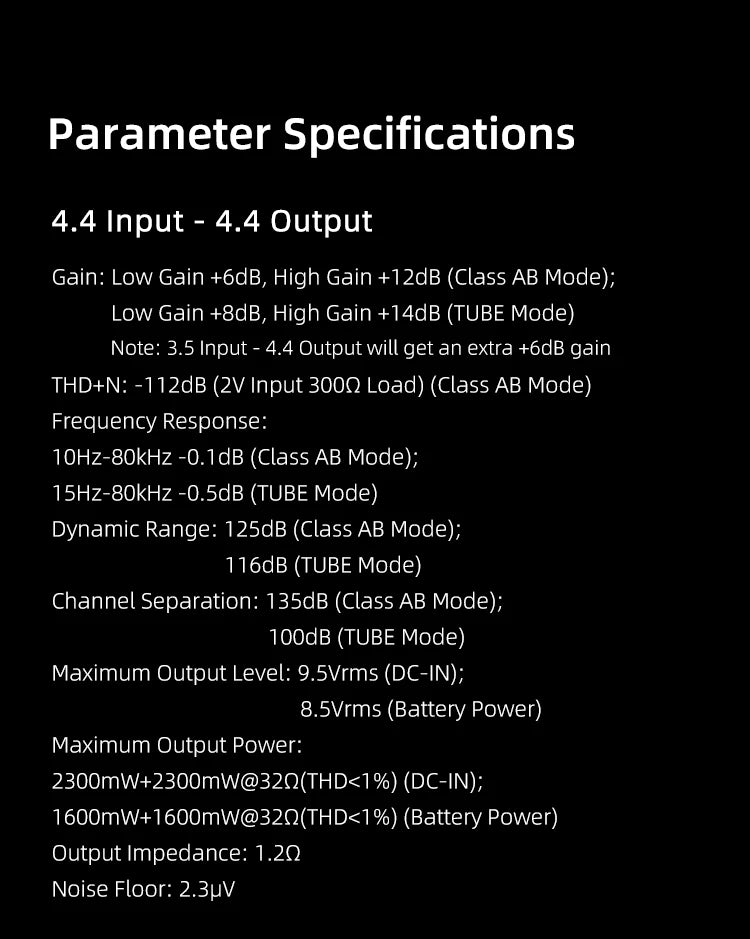 Parameter Specifications

4.4 Input - 4.4 Output

Gain: Low Gain +6dB, High Gain +12dB (Class AB Mode);
Low Gain +8dB, High Gain +14dB (TUBE Mode)
Note: 3.5 Input - 4.4 Output will get an extra +6dB gain

THD+N: -112dB (2V Input 300Ω Load) (Class AB Mode)

Frequency Response:
10Hz-80kHz -0.1dB (Class AB Mode);
15Hz-80kHz -0.5dB (TUBE Mode)

Dynamic Range: 125dB (Class AB Mode);
116dB (TUBE Mode)

Channel Separation: 135dB (Class AB Mode);
100dB (TUBE Mode)

Maximum Output Level: 9.5Vrms (DC-IN);
8.5Vrms (Battery Power)

Maximum Output Power:
2300mW+2300mW@32Ω(THD<1%) (DC-IN);
1600mW+1600mW@32Ω(THD<1%) (Battery Power)

Output Impedance: 1.2Ω

Noise Floor: 2.3μV